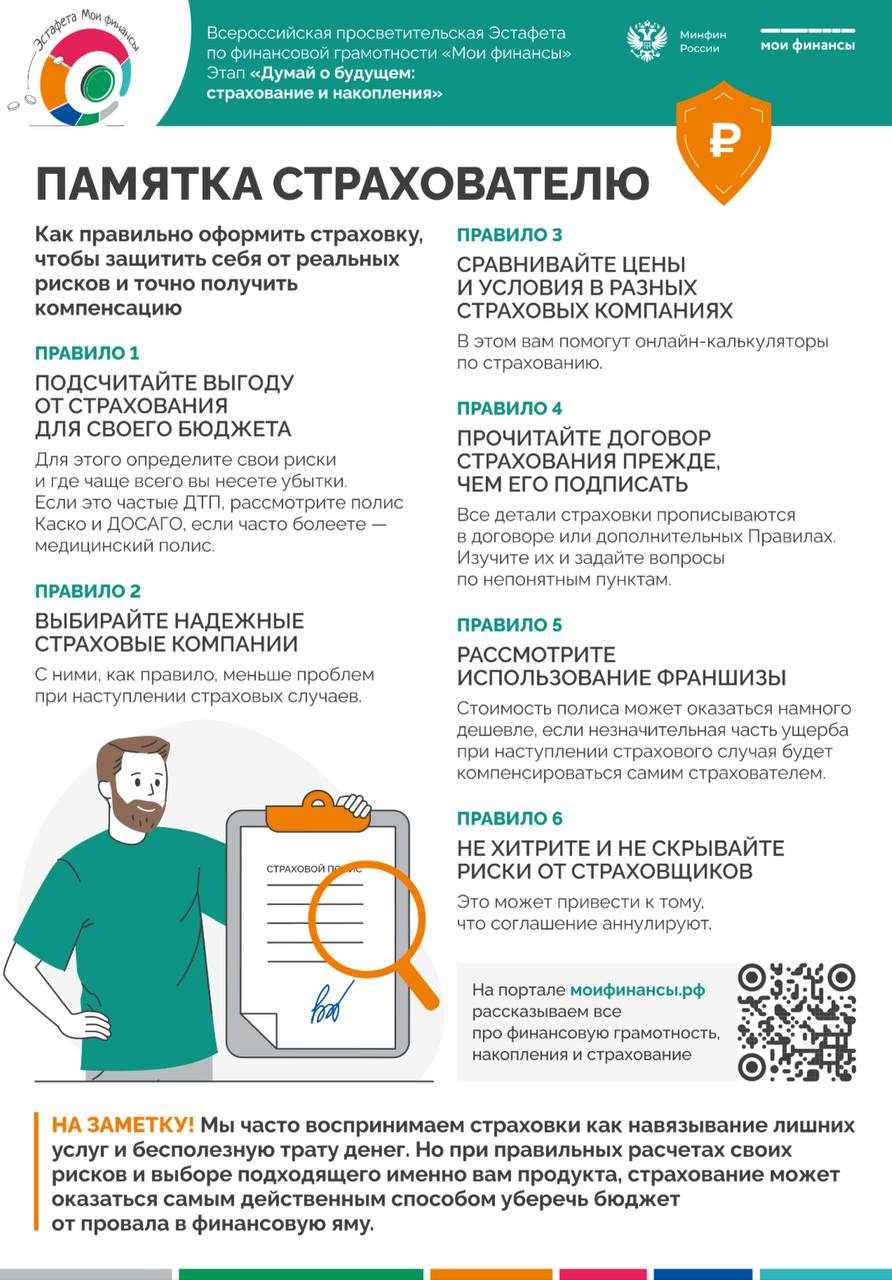 Эстафета Мои финансы

Всероссийская просветительская Эстафета по финансовой грамотности «Мои финансы»
Этап «Думай о будущем: страхование и накопления»

Минфин России

мои финансы

₽

ПАМЯТКА СТРАХОВАТЕЛЮ

Как правильно оформить страховку, чтобы защитить себя от реальных рисков и точно получить компенсацию

ПРАВИЛО 1
ПОДСЧИТАЙТЕ ВЫГОДУ ОТ СТРАХОВАНИЯ ДЛЯ СВОЕГО БЮДЖЕТА
Для этого определите свои риски и где чаще всего вы несете убытки. Если это частые ДТП, рассмотрите полис Каско и ДОСАГО, если часто болеете — медицинский полис.

ПРАВИЛО 2
ВЫБИРАЙТЕ НАДЕЖНЫЕ СТРАХОВЫЕ КОМПАНИИ
С ними, как правило, меньше проблем при наступлении страховых случаев.

СТРАХОВОЙ ПОЛИС

ПРАВИЛО 3
СРАВНИВАЙТЕ ЦЕНЫ И УСЛОВИЯ В РАЗНЫХ СТРАХОВЫХ КОМПАНИЯХ
В этом вам помогут онлайн-калькуляторы по страхованию.

ПРАВИЛО 4
ПРОЧИТАЙТЕ ДОГОВОР СТРАХОВАНИЯ ПРЕЖДЕ, ЧЕМ ЕГО ПОДПИСАТЬ
Все детали страховки прописываются в договоре или дополнительных Правилах. Изучите их и задайте вопросы по непонятным пунктам.

ПРАВИЛО 5
РАССМОТРИТЕ ИСПОЛЬЗОВАНИЕ ФРАНШИЗЫ
Стоимость полиса может оказаться намного дешевле, если незначительная часть ущерба при наступлении страхового случая будет компенсироваться самим страхователем.

ПРАВИЛО 6
НЕ ХИТРИТЕ И НЕ СКРЫВАЙТЕ РИСКИ ОТ СТРАХОВЩИКОВ
Это может привести к тому, что соглашение аннулируют.

На портале моифинансы.рф рассказываем все про финансовую грамотность, накопления и страхование

НА ЗАМЕТКУ! Мы часто воспринимаем страховки как навязывание лишних услуг и бесполезную трату денег. Но при правильных расчетах своих рисков и выборе подходящего именно вам продукта, страхование может оказаться самым действенным способом уберечь бюджет от провала в финансовую яму.